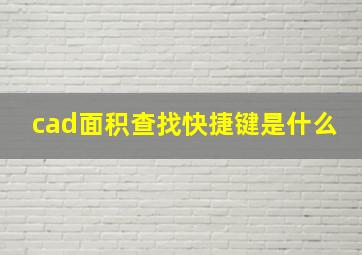 cad面积查找快捷键是什么